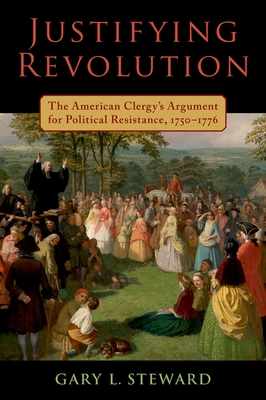 JUSTIFYING REVOLUTION

The American Clergy's Argument for Political Resistance, 1750–1776

GARY L. STEWARD